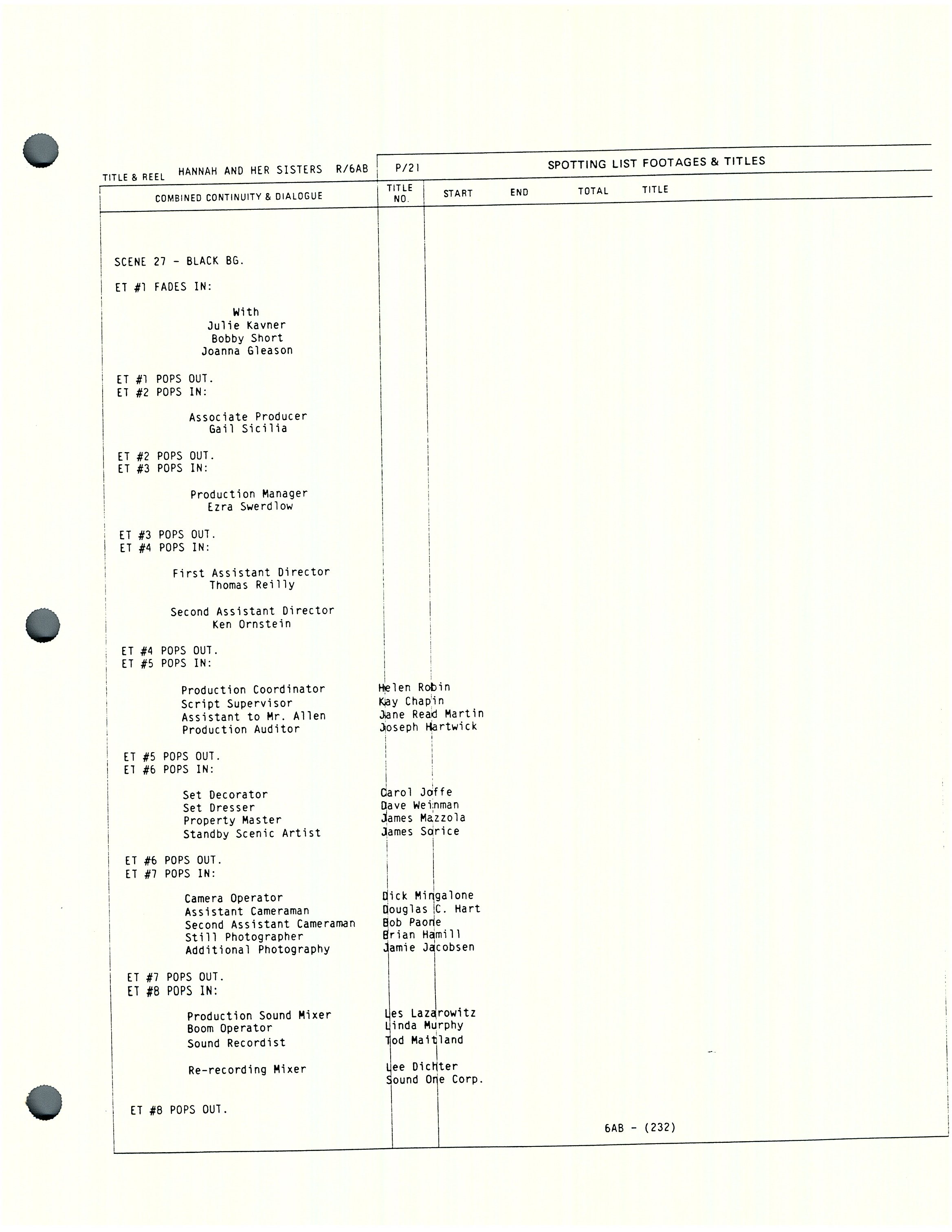 TITLE & REEL HANNAH AND HER SISTERS R/6AB

P/21

SPOTTING LIST FOOTAGES & TITLES

COMBINED CONTINUITY & DIALOGUE

TITLE NO.

START END TOTAL TITLE

SCENE 27 - BLACK BG.

ET #1 FADES IN:

With
Julie Kavner
Bobby Short
Joanna Gleason

ET #1 POPS OUT.
ET #2 POPS IN:

Associate Producer
Gail Sicilia

ET #2 POPS OUT.
ET #3 POPS IN:

Production Manager
Ezra Swerdlow

ET #3 POPS OUT.
ET #4 POPS IN:

First Assistant Director
Thomas Reilly

Second Assistant Director
Ken Ornstein

ET #4 POPS OUT.
ET #5 POPS IN:

Production Coordinator Helen Robin
Script Supervisor Kay Chapin
Assistant to Mr. Allen Jane Read Martin
Production Auditor Joseph Hartwick

ET #5 POPS OUT.
ET #6 POPS IN:

Set Decorator Carol Joffe
Set Dresser Dave Weinman
Property Master James Mazzola
Standby Scenic Artist James Sorice

ET #6 POPS OUT.
ET #7 POPS IN:

Camera Operator Dick Mingalone
Assistant Cameraman Douglas C. Hart
Second Assistant Cameraman Bob Paone
Still Photographer Brian Hamill
Additional Photography Jamie Jacobsen

ET #7 POPS OUT.
ET #8 POPS IN:

Production Sound Mixer Les Lazarowitz
Boom Operator Linda Murphy
Sound Recordist Tod Maitland

Re-recording Mixer Lee Dichter
Sound One Corp.

ET #8 POPS OUT.

6AB - (232)